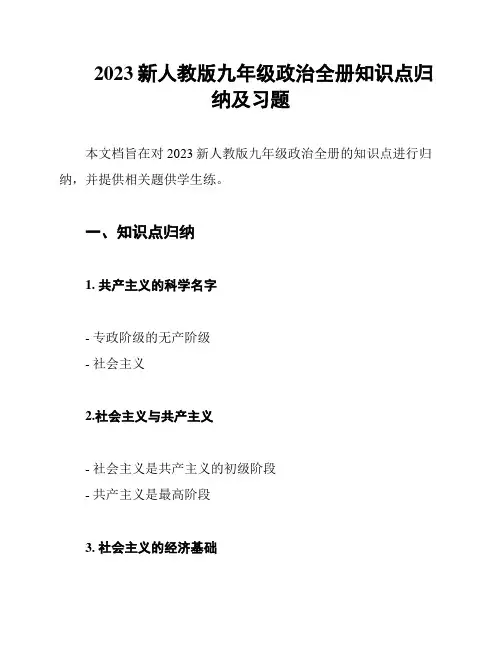 2023 新人教版九年级政治全册知识点归纳及习题

本文档旨在对 2023 新人教版九年级政治全册的知识点进行归纳，并提供相关题供学生练。

一、知识点归纳

1. 共产主义的科学名字

- 专政阶级的无产阶级
- 社会主义

2.社会主义与共产主义

- 社会主义是共产主义的初级阶段
- 共产主义是最高阶段

3. 社会主义的经济基础